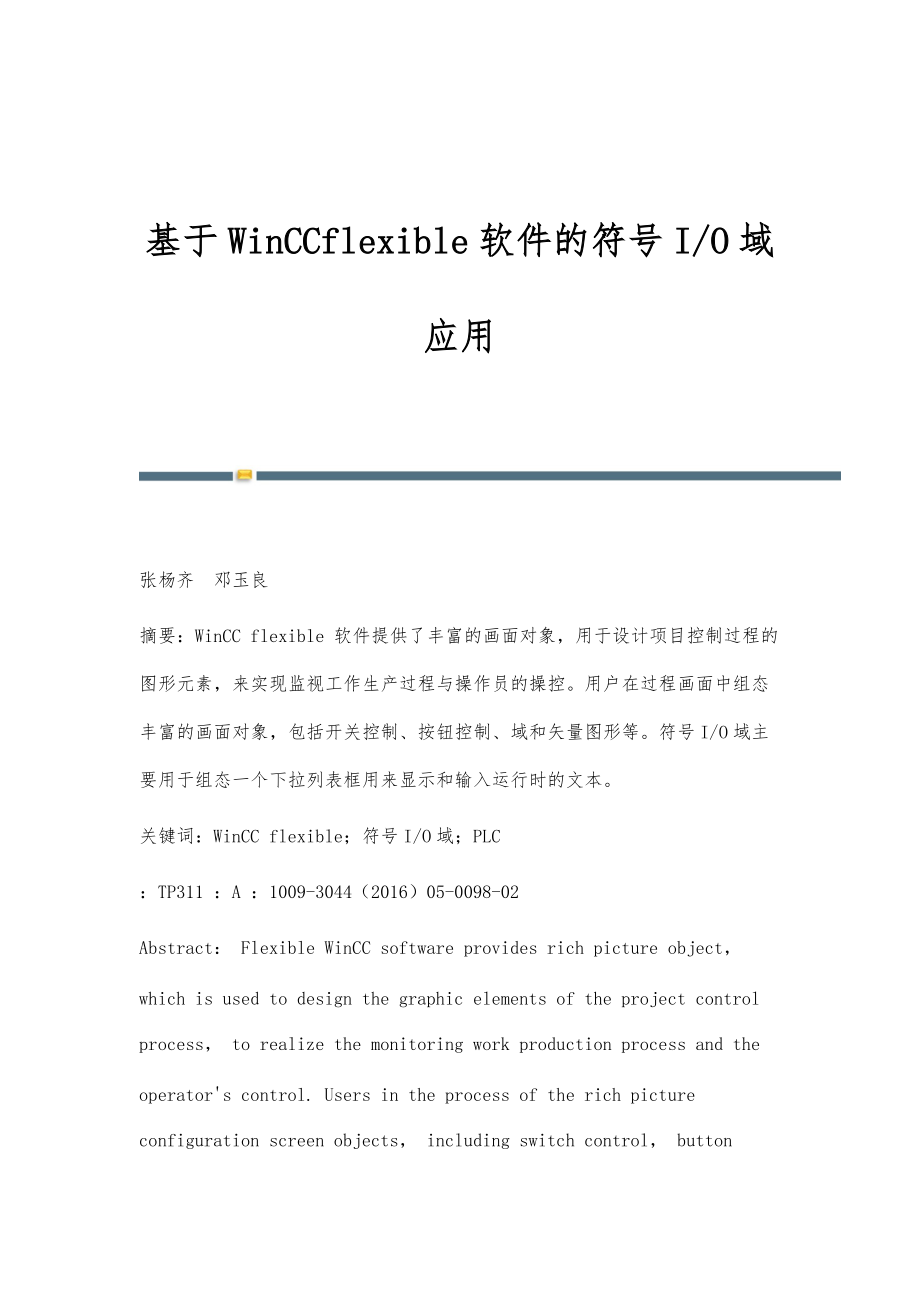 基于WinCCflexible软件的符号I/O域应用

张杨齐　邓玉良

摘要：WinCC flexible 软件提供了丰富的画面对象，用于设计项目控制过程的图形元素，来实现监视工作生产过程与操作员的操控。用户在过程画面中组态丰富的画面对象，包括开关控制、按钮控制、域和矢量图形等。符号I/O域主要用于组态一个下拉列表框用来显示和输入运行时的文本。

关键词：WinCC flexible；符号I/O域；PLC

：TP311 ：A ：1009-3044（2016）05-0098-02

Abstract： Flexible WinCC software provides rich picture object， which is used to design the graphic elements of the project control process， to realize the monitoring work production process and the operator's control. Users in the process of the rich picture configuration screen objects， including switch control， button